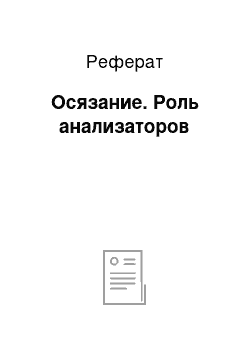 Реферат

Осязание. Роль анализаторов